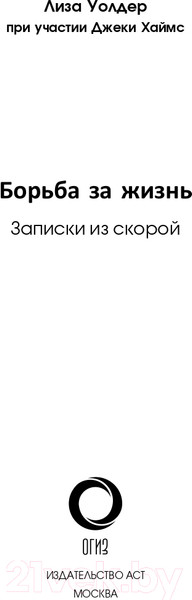 Лиза Уолдер
при участии Джеки Хаймс

Борьба за жизнь

Записки из скорой

ОГИЗ

ИЗДАТЕЛЬСТВО АСТ
МОСКВА

21vek.by